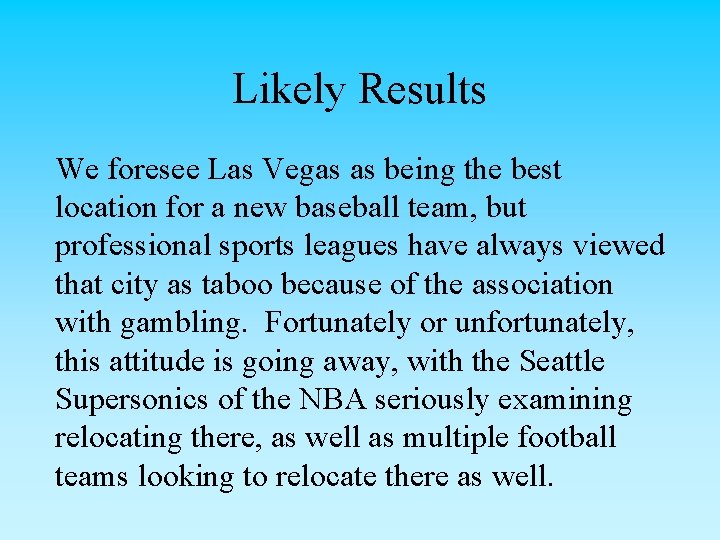 Likely Results

We foresee Las Vegas as being the best location for a new baseball team, but professional sports leagues have always viewed that city as taboo because of the association with gambling. Fortunately or unfortunately, this attitude is going away, with the Seattle Supersonics of the NBA seriously examining relocating there, as well as multiple football teams looking to relocate there as well.